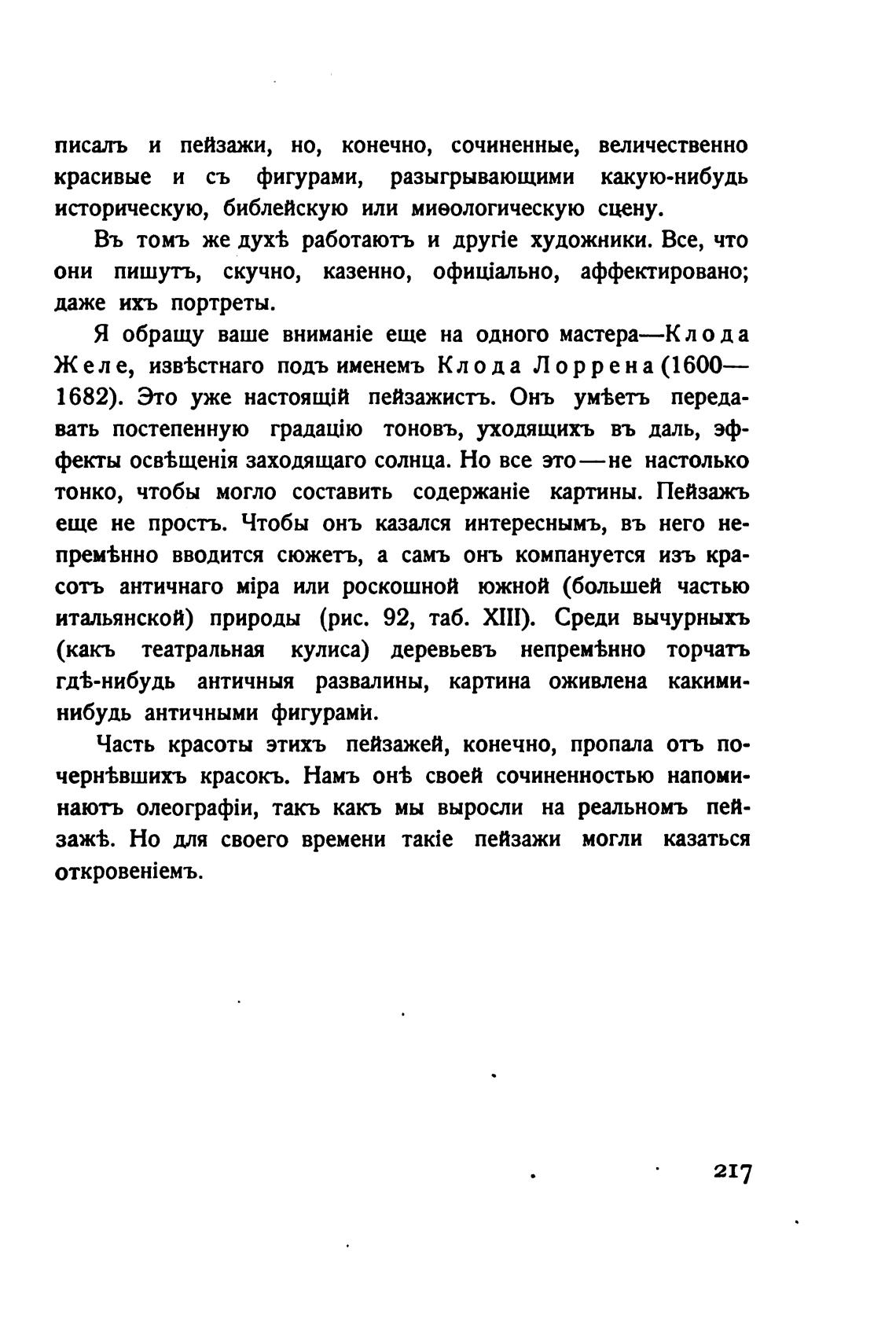 писалъ и пейзажи, но, конечно, сочиненные, величественно красивые и съ фигурами, разыгрывающими какую-нибудь историческую, библейскую или миѳологическую сцену.

Въ томъ же духѣ работаютъ и другіе художники. Все, что они пишутъ, скучно, казенно, офиціально, аффектировано; даже ихъ портреты.

Я обращу ваше вниманіе еще на одного мастера—Клода Желе, извѣстнаго подъ именемъ Клода Лоррена (1600—1682). Это уже настоящій пейзажистъ. Онъ умѣетъ передавать постепенную градацію тоновъ, уходящихъ въ даль, эффекты освѣщенія заходящаго солнца. Но все это—не настолько тонко, чтобы могло составить содержаніе картины. Пейзажъ еще не простъ. Чтобы онъ казался интереснымъ, въ него непремѣнно вводится сюжетъ, а самъ онъ компануется изъ красотъ античнаго міра или роскошной южной (большей частью итальянской) природы (рис. 92, таб. XIII). Среди вычурныхъ (какъ театральная кулиса) деревьевъ непремѣнно торчатъ гдѣ-нибудь античныя развалины, картина оживлена какими-нибудь античными фигурами.

Часть красоты этихъ пейзажей, конечно, пропала отъ почернѣвшихъ красокъ. Намъ онѣ своей сочиненностью напоминаютъ олеографіи, такъ какъ мы выросли на реальномъ пейзажѣ. Но для своего времени такіе пейзажи могли казаться откровеніемъ.

217